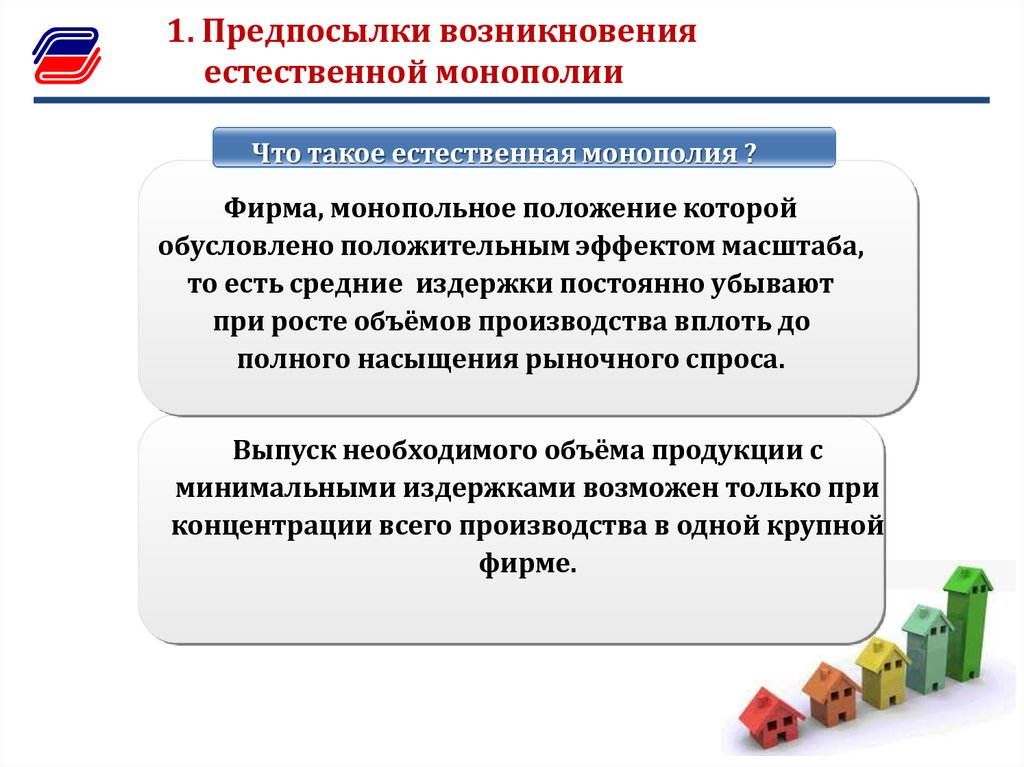 1. Предпосылки возникновения естественной монополии

Что такое естественная монополия ?

Фирма, монопольное положение которой обусловлено положительным эффектом масштаба, то есть средние издержки постоянно убывают при росте объёмов производства вплоть до полного насыщения рыночного спроса.

Выпуск необходимого объёма продукции с минимальными издержками возможен только при концентрации всего производства в одной крупной фирме.